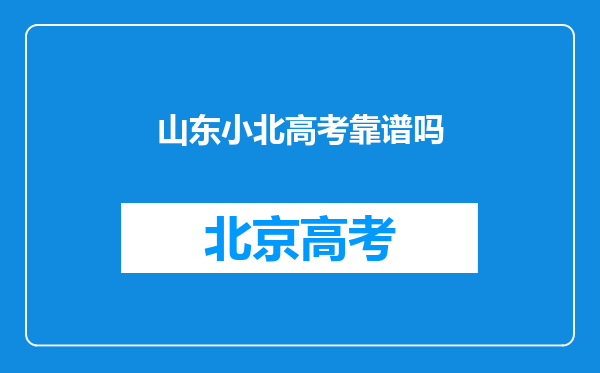 山东小北高考靠谱吗

北京高考